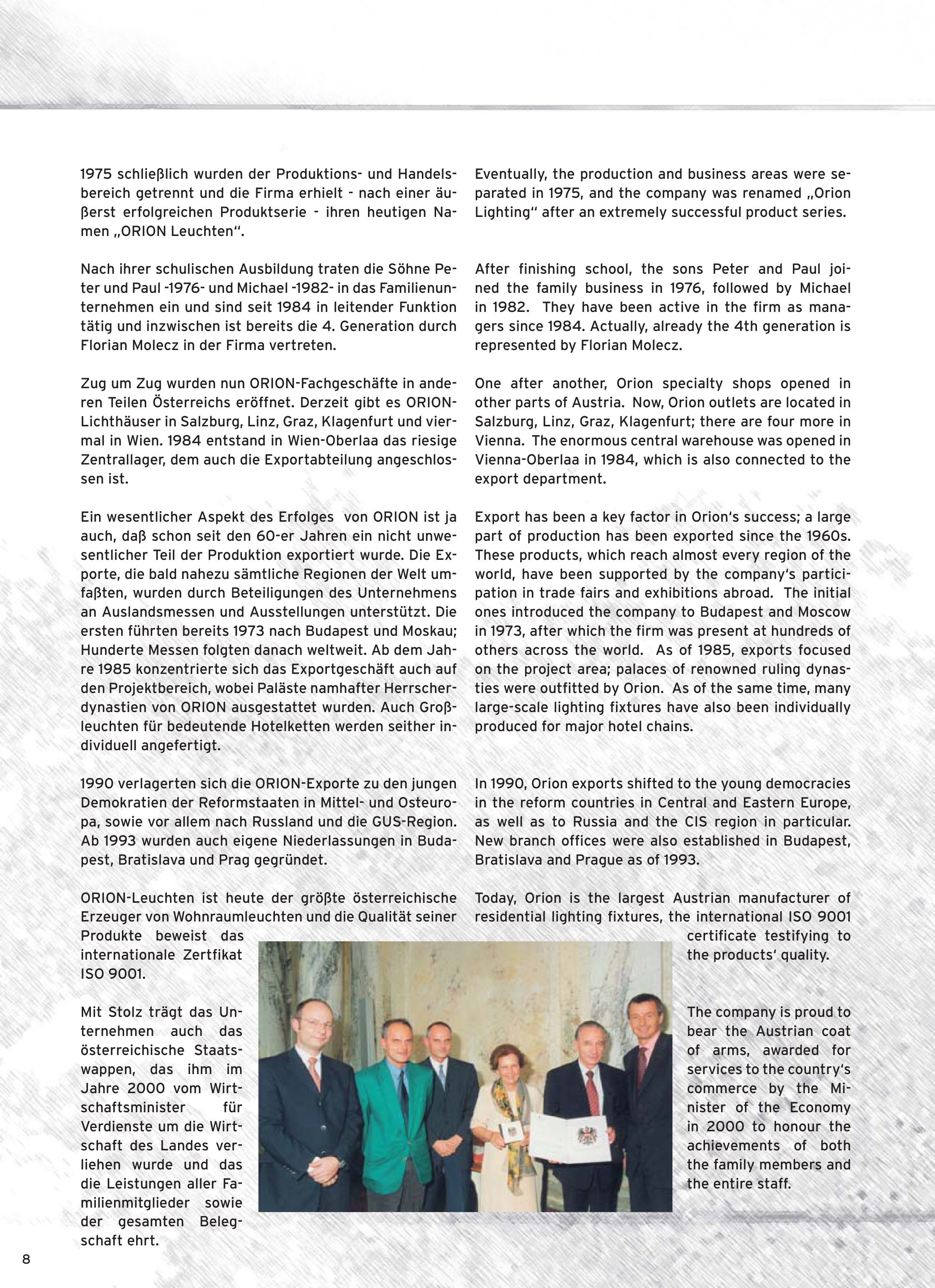 1975 schließlich wurden der Produktions- und Handelsbereich getrennt und die Firma erhielt - nach einer äußerst erfolgreichen Produktserie - ihren heutigen Namen „ORION Leuchten“.

Nach ihrer schulischen Ausbildung traten die Söhne Peter und Paul -1976- und Michael -1982- in das Familienunternehmen ein und sind seit 1984 in leitender Funktion tätig und inzwischen ist bereits die 4. Generation durch Florian Molecz in der Firma vertreten.

Zug um Zug wurden nun ORION-Fachgeschäfte in anderen Teilen Österreichs eröffnet. Derzeit gibt es ORION-Lichthäuser in Salzburg, Linz, Graz, Klagenfurt und viermal in Wien. 1984 entstand in Wien-Oberlaa das riesige Zentrallager, dem auch die Exportabteilung angeschlossen ist.

Ein wesentlicher Aspekt des Erfolges von ORION ist ja auch, daß schon seit den 60-er Jahren ein nicht unwesentlicher Teil der Produktion exportiert wurde. Die Exporte, die bald nahezu sämtliche Regionen der Welt umfaßten, wurden durch Beteiligungen des Unternehmens an Auslandsmessen und Ausstellungen unterstützt. Die ersten führten bereits 1973 nach Budapest und Moskau; Hunderte Messen folgten danach weltweit. Ab dem Jahre 1985 konzentrierte sich das Exportgeschäft auch auf den Projektbereich, wobei Paläste namhafter Herrscherdynastien von ORION ausgestattet wurden. Auch Großleuchten für bedeutende Hotelketten werden seither individuell angefertigt.

1990 verlagerten sich die ORION-Exporte zu den jungen Demokratien der Reformstaaten in Mittel- und Osteuropa, sowie vor allem nach Russland und die GUS-Region. Ab 1993 wurden auch eigene Niederlassungen in Budapest, Bratislava und Prag gegründet.

ORION-Leuchten ist heute der größte österreichische Erzeuger von Wohnraumleuchten und die Qualität seiner Produkte beweist das internationale Zertfikat ISO 9001.

Mit Stolz trägt das Unternehmen auch das österreichische Staatswappen, das ihm im Jahre 2000 vom Wirtschaftsminister für Verdienste um die Wirtschaft des Landes verliehen wurde und das die Leistungen aller Familienmitglieder sowie der gesamten Belegschaft ehrt.

Eventually, the production and business areas were separated in 1975, and the company was renamed „Orion Lighting“ after an extremely successful product series.

After finishing school, the sons Peter and Paul joined the family business in 1976, followed by Michael in 1982. They have been active in the firm as managers since 1984. Actually, already the 4th generation is represented by Florian Molecz.

One after another, Orion specialty shops opened in other parts of Austria. Now, Orion outlets are located in Salzburg, Linz, Graz, Klagenfurt; there are four more in Vienna. The enormous central warehouse was opened in Vienna-Oberlaa in 1984, which is also connected to the export department.

Export has been a key factor in Orion‘s success; a large part of production has been exported since the 1960s. These products, which reach almost every region of the world, have been supported by the company‘s participation in trade fairs and exhibitions abroad. The initial ones introduced the company to Budapest and Moscow in 1973, after which the firm was present at hundreds of others across the world. As of 1985, exports focused on the project area; palaces of renowned ruling dynasties were outfitted by Orion. As of the same time, many large-scale lighting fixtures have also been individually produced for major hotel chains.

In 1990, Orion exports shifted to the young democracies in the reform countries in Central and Eastern Europe, as well as to Russia and the CIS region in particular. New branch offices were also established in Budapest, Bratislava and Prague as of 1993.

Today, Orion is the largest Austrian manufacturer of residential lighting fixtures, the international ISO 9001 certificate testifying to the products‘ quality.

The company is proud to bear the Austrian coat of arms, awarded for services to the country‘s commerce by the Minister of the Economy in 2000 to honour the achievements of both the family members and the entire staff.

8